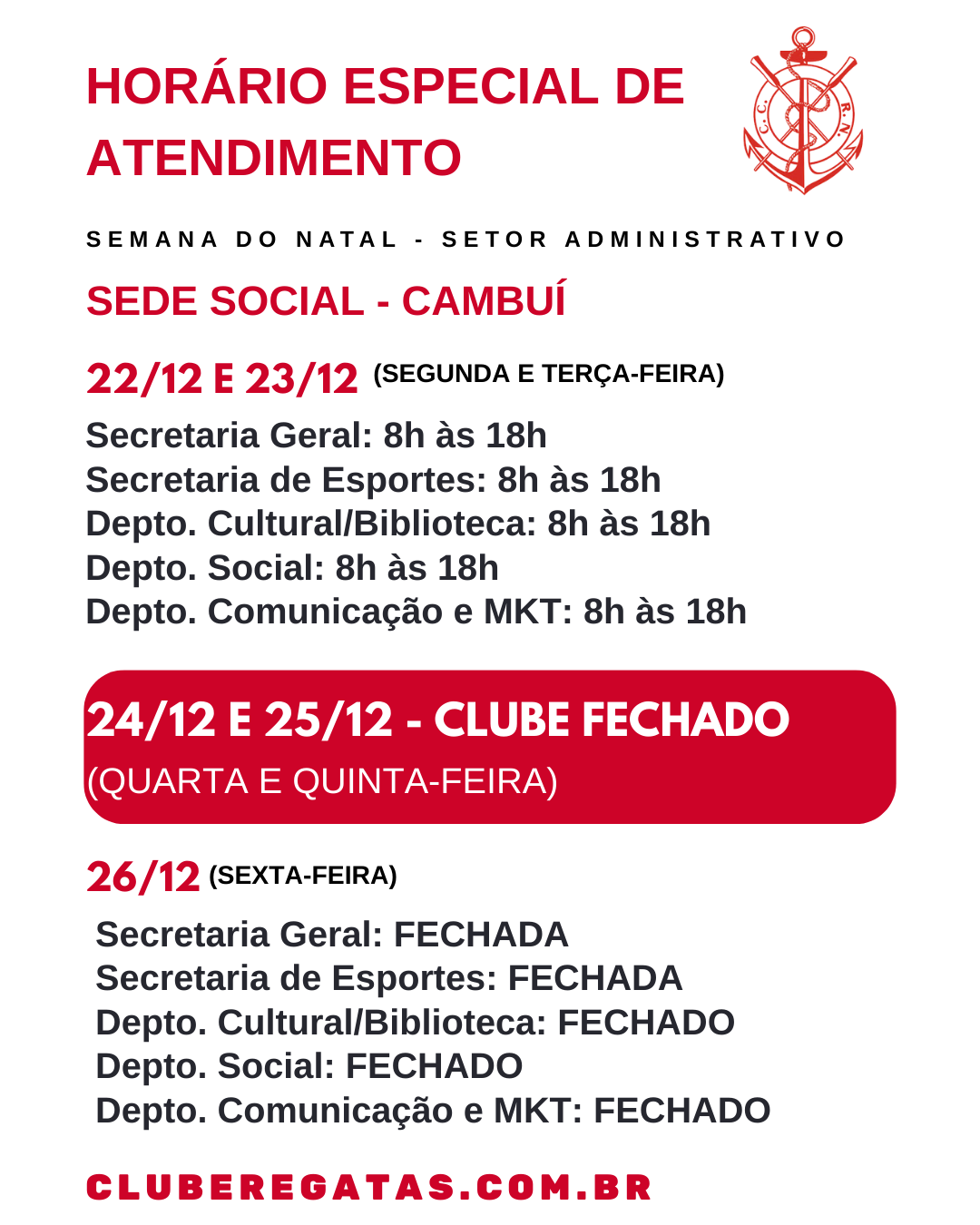 HORÁRIO ESPECIAL DE ATENDIMENTO

C. C. R. N.

SEMANA DO NATAL - SETOR ADMINISTRATIVO

SEDE SOCIAL - CAMBUÍ

22/12 E 23/12 (SEGUNDA E TERÇA-FEIRA)

Secretaria Geral: 8h às 18h
Secretaria de Esportes: 8h às 18h
Depto. Cultural/Biblioteca: 8h às 18h
Depto. Social: 8h às 18h
Depto. Comunicação e MKT: 8h às 18h

24/12 E 25/12 - CLUBE FECHADO
(QUARTA E QUINTA-FEIRA)

26/12 (SEXTA-FEIRA)

Secretaria Geral: FECHADA
Secretaria de Esportes: FECHADA
Depto. Cultural/Biblioteca: FECHADO
Depto. Social: FECHADO
Depto. Comunicação e MKT: FECHADO

CLUBEREGATAS.COM.BR